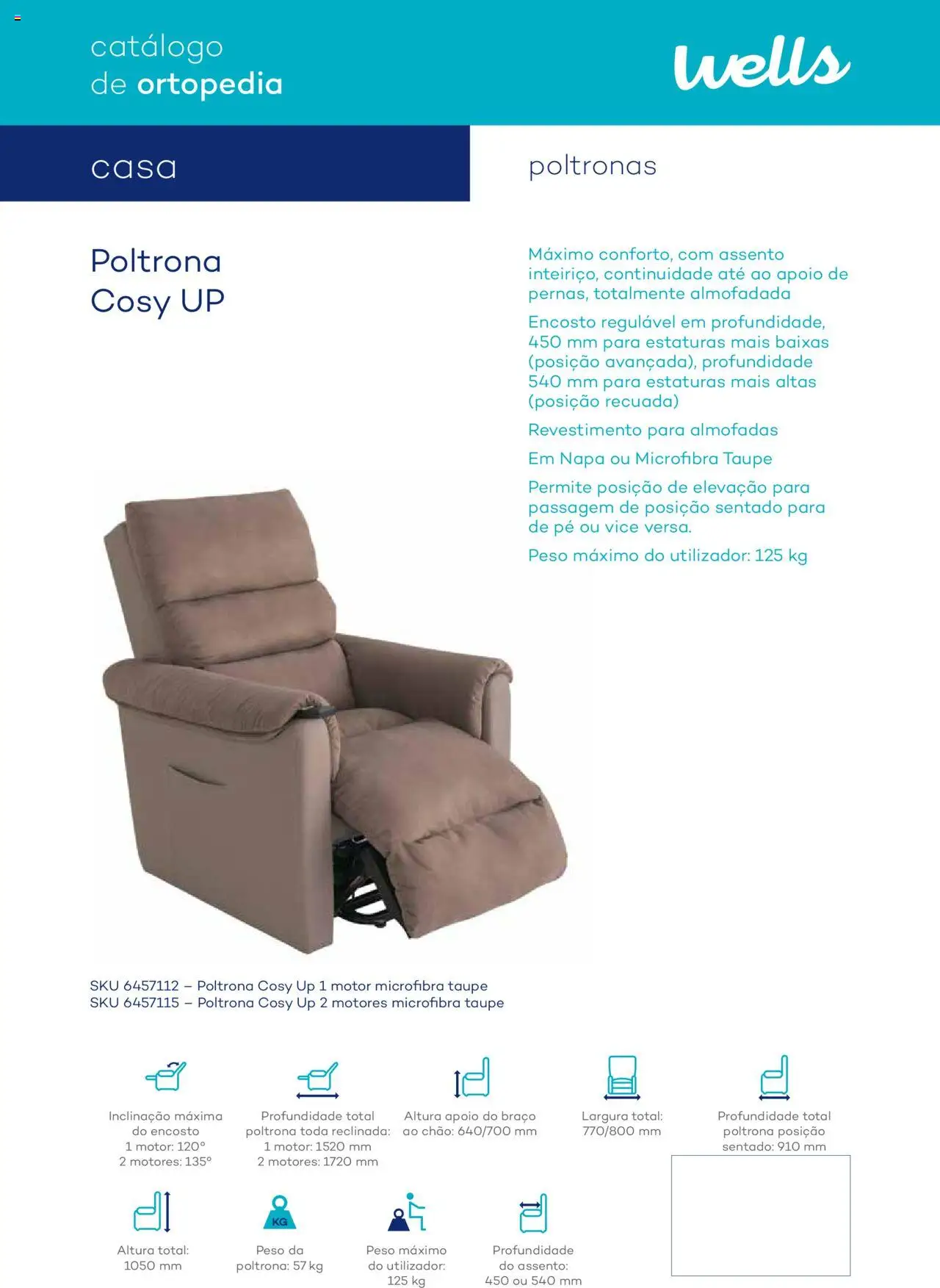 catálogo
de ortopedia

wells

casa

poltronas

Poltrona
Cosy UP

Máximo conforto, com assento inteiriço, continuidade até ao apoio de pernas, totalmente almofadada

Encosto regulável em profundidade, 450 mm para estaturas mais baixas (posição avançada), profundidade 540 mm para estaturas mais altas (posição recuada)

Revestimento para almofadas

Em Napa ou Microfibra Taupe

Permite posição de elevação para passagem de posição sentado para de pé ou vice versa.

Peso máximo do utilizador: 125 kg

SKU 6457112 – Poltrona Cosy Up 1 motor microfibra taupe
SKU 6457115 – Poltrona Cosy Up 2 motores microfibra taupe

Inclinação máxima do encosto
1 motor: 120°
2 motores: 135°

Profundidade total poltrona toda reclinada:
1 motor: 1520 mm
2 motores: 1720 mm

Altura apoio do braço ao chão: 640/700 mm

Largura total: 770/800 mm

Profundidade total poltrona posição sentado: 910 mm

Altura total: 1050 mm

KG
Peso da poltrona: 57 kg

Peso máximo do utilizador: 125 kg

Profundidade do assento: 450 ou 540 mm